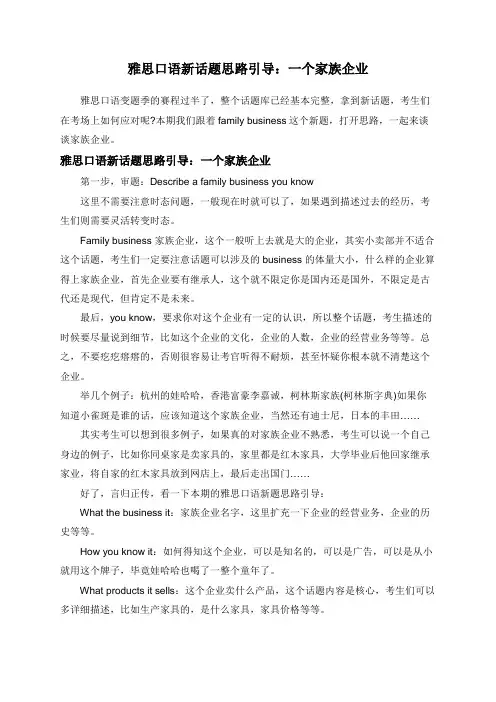 雅思口语新话题思路引导：一个家族企业

雅思口语变题季的赛程过半了，整个话题库已经基本完整，拿到新话题，考生们在考场上如何应对呢?本期我们跟着 family business 这个新题，打开思路，一起来谈谈家族企业。

雅思口语新话题思路引导：一个家族企业

第一步，审题：Describe a family business you know

这里不需要注意时态问题，一般现在时就可以了，如果遇到描述过去的经历，考生们则需要灵活转变时态。

Family business 家族企业，这个一般听上去就是大的企业，其实小卖部并不适合这个话题，考生们一定要注意话题可以涉及的 business 的体量大小，什么样的企业算得上家族企业，首先企业要有继承人，这个就不限定你是国内还是国外，不限定是古代还是现代，但肯定不是未来。

最后，you know，要求你对这个企业有一定的认识，所以整个话题，考生描述的时候要尽量说到细节，比如这个企业的文化，企业的人数，企业的经营业务等等。总之，不要疙疙瘩瘩的，否则很容易让考官听得不耐烦，甚至怀疑你根本就不清楚这个企业。

举几个例子：杭州的娃哈哈，香港富豪李嘉诚，柯林斯家族(柯林斯字典)如果你知道小雀斑是谁的话，应该知道这个家族企业，当然还有迪士尼，日本的丰田……

其实考生可以想到很多例子，如果真的对家族企业不熟悉，考生可以说一个自己身边的例子，比如你同桌家是卖家具的，家里都是红木家具，大学毕业后他回家继承家业，将自家的红木家具放到网店上，最后走出国门……

好了，言归正传，看一下本期的雅思口语新题思路引导：

What the business it：家族企业名字，这里扩充一下企业的经营业务，企业的历史等等。

How you know it：如何得知这个企业，可以是知名的，可以是广告，可以是从小就用这个牌子，毕竟娃哈哈也喝了一整个童年了。

What products it sells：这个企业卖什么产品，这个话题内容是核心，考生们可以多详细描述，比如生产家具的，是什么家具，家具价格等等。